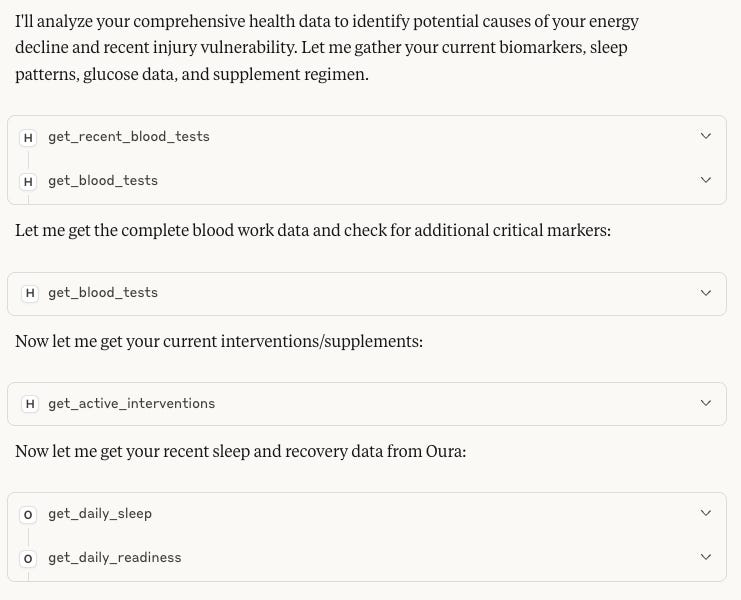 I'll analyze your comprehensive health data to identify potential causes of your energy decline and recent injury vulnerability. Let me gather your current biomarkers, sleep patterns, glucose data, and supplement regimen.

H get_recent_blood_tests

H get_blood_tests

Let me get the complete blood work data and check for additional critical markers:

H get_blood_tests

Now let me get your current interventions/supplements:

H get_active_interventions

Now let me get your recent sleep and recovery data from Oura:

O get_daily_sleep

O get_daily_readiness